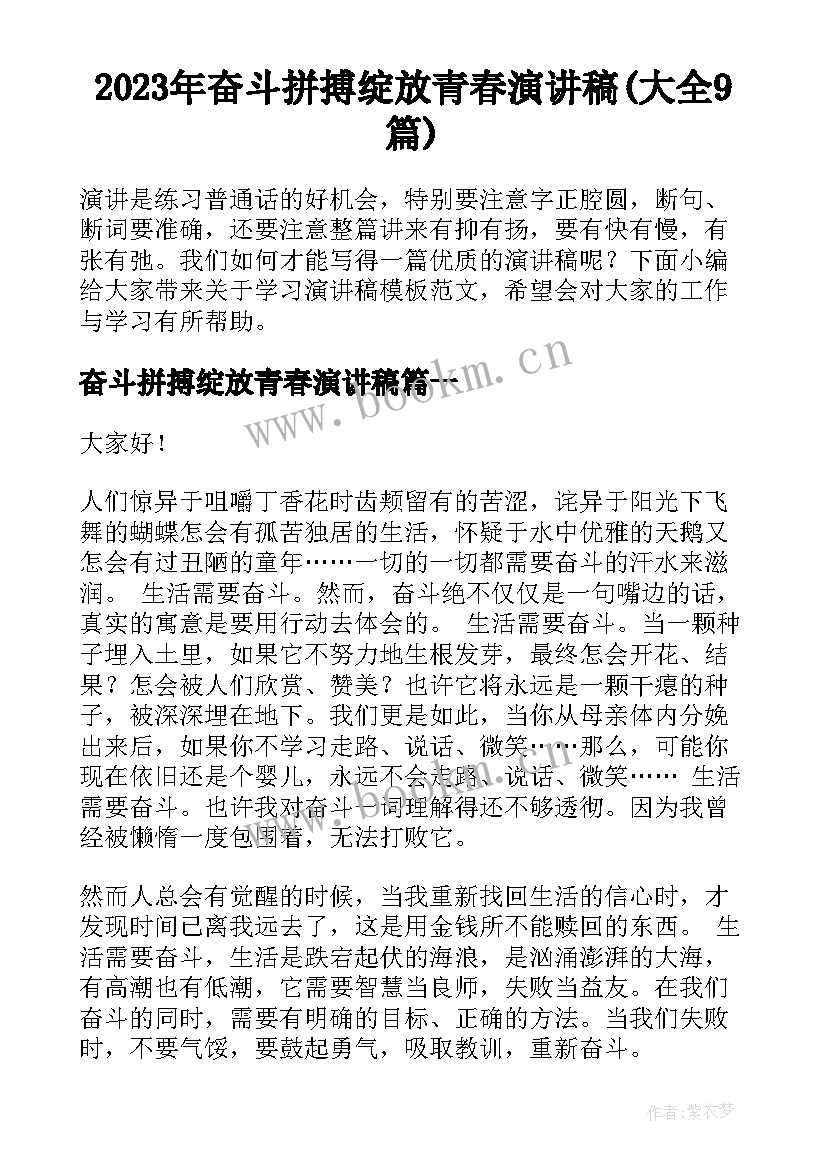 2023年奋斗拼搏绽放青春演讲稿(大全9篇)

演讲是练习普通话的好机会，特别要注意字正腔圆，断句、断词要准确，还要注意整篇讲来有抑有扬，要有快有慢，有张有弛。我们如何才能写得一篇优质的演讲稿呢？下面小编给大家带来关于学习演讲稿模板范文，希望会对大家的工作与学习有所帮助。

奋斗拼搏绽放青春演讲稿篇一

www.bookm.cn

大家好！

人们惊异于咀嚼丁香花时齿颊留有的苦涩，诧异于阳光下飞舞的蝴蝶怎会有孤苦独居的生活，怀疑于水中优雅的天鹅又怎会有过丑陋的童年……一切的一切都需要奋斗的汗水来滋润。 生活需要奋斗。然而，奋斗绝不仅仅是一句嘴边的话，真实的寓意是要用行动去体会的。 生活需要奋斗。当一颗种子埋入土里，如果它不努力地生根发芽，最终怎会开花、结果？怎会被人们欣赏、赞美？也许它将永远是一颗干瘪的种子，被深深埋在地下。我们更是如此，当你从母亲体内分娩出来后，如果你不学习走路、说话、微笑……那么，可能你现在依旧还是个婴儿，永远不会走路、说话、微笑…… 生活需要奋斗。也许我对奋斗一词理解得还不够透彻。因为我曾经被懒惰一度包围着，无法打败它。

然而人总会有觉醒的时候，当我重新找回生活的信心时，才发现时间已离我远去了，这是用金钱所不能赎回的东西。 生活需要奋斗，生活是跌宕起伏的海浪，是汹涌澎湃的大海，有高潮也有低潮，它需要智慧当良师，失败当益友。在我们奋斗的同时，需要有明确的目标、正确的方法。当我们失败时，不要气馁，要鼓起勇气，吸取教训，重新奋斗。

作者:紫衣梦